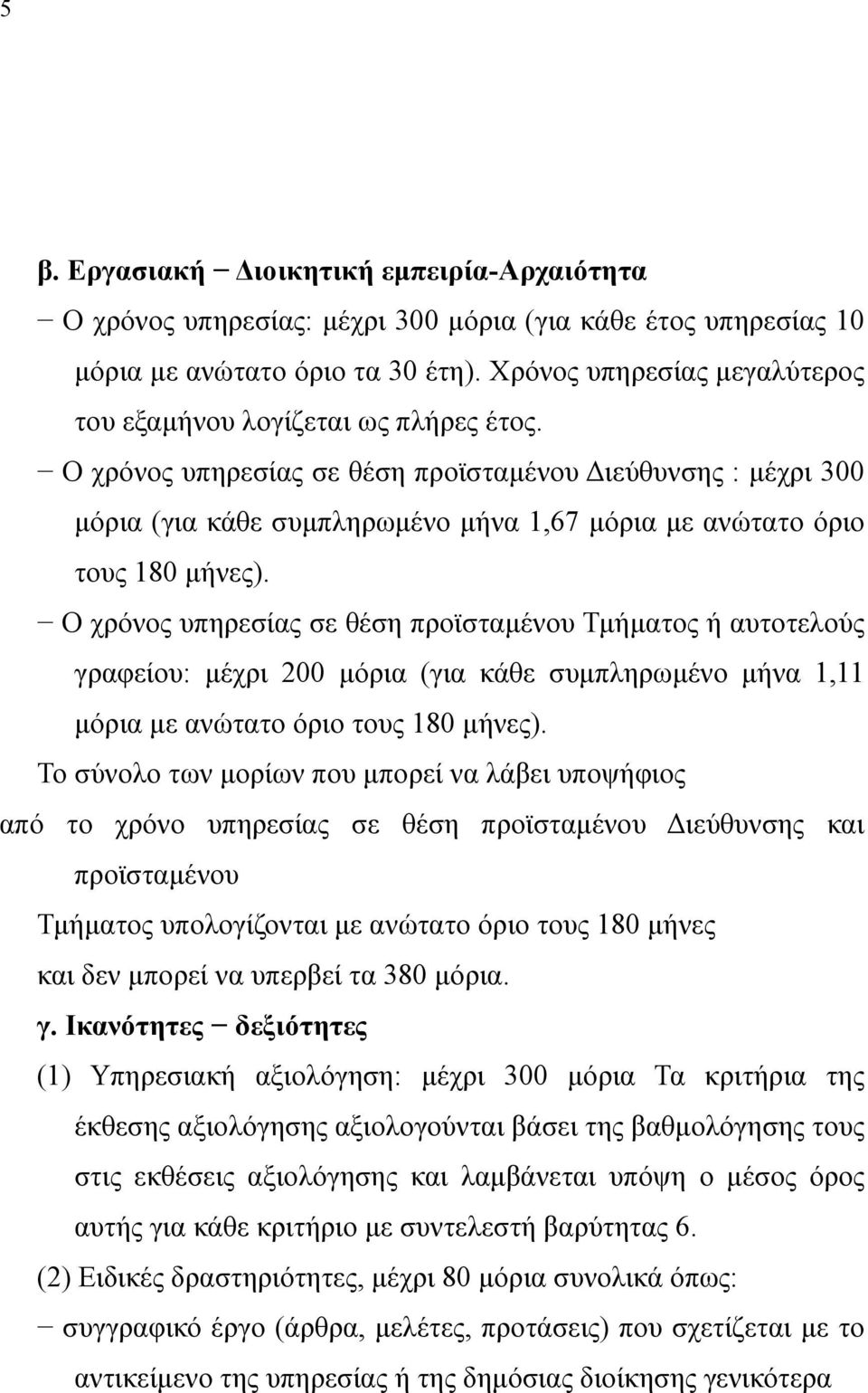 5

β. Εργασιακή − Διοικητική εμπειρία-Αρχαιότητα

− Ο χρόνος υπηρεσίας: μέχρι 300 μόρια (για κάθε έτος υπηρεσίας 10 μόρια με ανώτατο όριο τα 30 έτη). Χρόνος υπηρεσίας μεγαλύτερος του εξαμήνου λογίζεται ως πλήρες έτος.

− Ο χρόνος υπηρεσίας σε θέση προϊσταμένου Διεύθυνσης : μέχρι 300 μόρια (για κάθε συμπληρωμένο μήνα 1,67 μόρια με ανώτατο όριο τους 180 μήνες).

− Ο χρόνος υπηρεσίας σε θέση προϊσταμένου Τμήματος ή αυτοτελούς γραφείου: μέχρι 200 μόρια (για κάθε συμπληρωμένο μήνα 1,11 μόρια με ανώτατο όριο τους 180 μήνες).

Το σύνολο των μορίων που μπορεί να λάβει υποψήφιος

από το χρόνο υπηρεσίας σε θέση προϊσταμένου Διεύθυνσης και προϊσταμένου

Τμήματος υπολογίζονται με ανώτατο όριο τους 180 μήνες

και δεν μπορεί να υπερβεί τα 380 μόρια.

γ. Ικανότητες − δεξιότητες

(1) Υπηρεσιακή αξιολόγηση: μέχρι 300 μόρια Τα κριτήρια της έκθεσης αξιολόγησης αξιολογούνται βάσει της βαθμολόγησης τους στις εκθέσεις αξιολόγησης και λαμβάνεται υπόψη ο μέσος όρος αυτής για κάθε κριτήριο με συντελεστή βαρύτητας 6.

(2) Ειδικές δραστηριότητες, μέχρι 80 μόρια συνολικά όπως:

− συγγραφικό έργο (άρθρα, μελέτες, προτάσεις) που σχετίζεται με το αντικείμενο της υπηρεσίας ή της δημόσιας διοίκησης γενικότερα